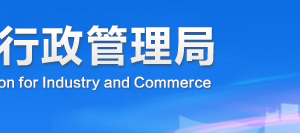 行政管理局
on for Industry and Commerce